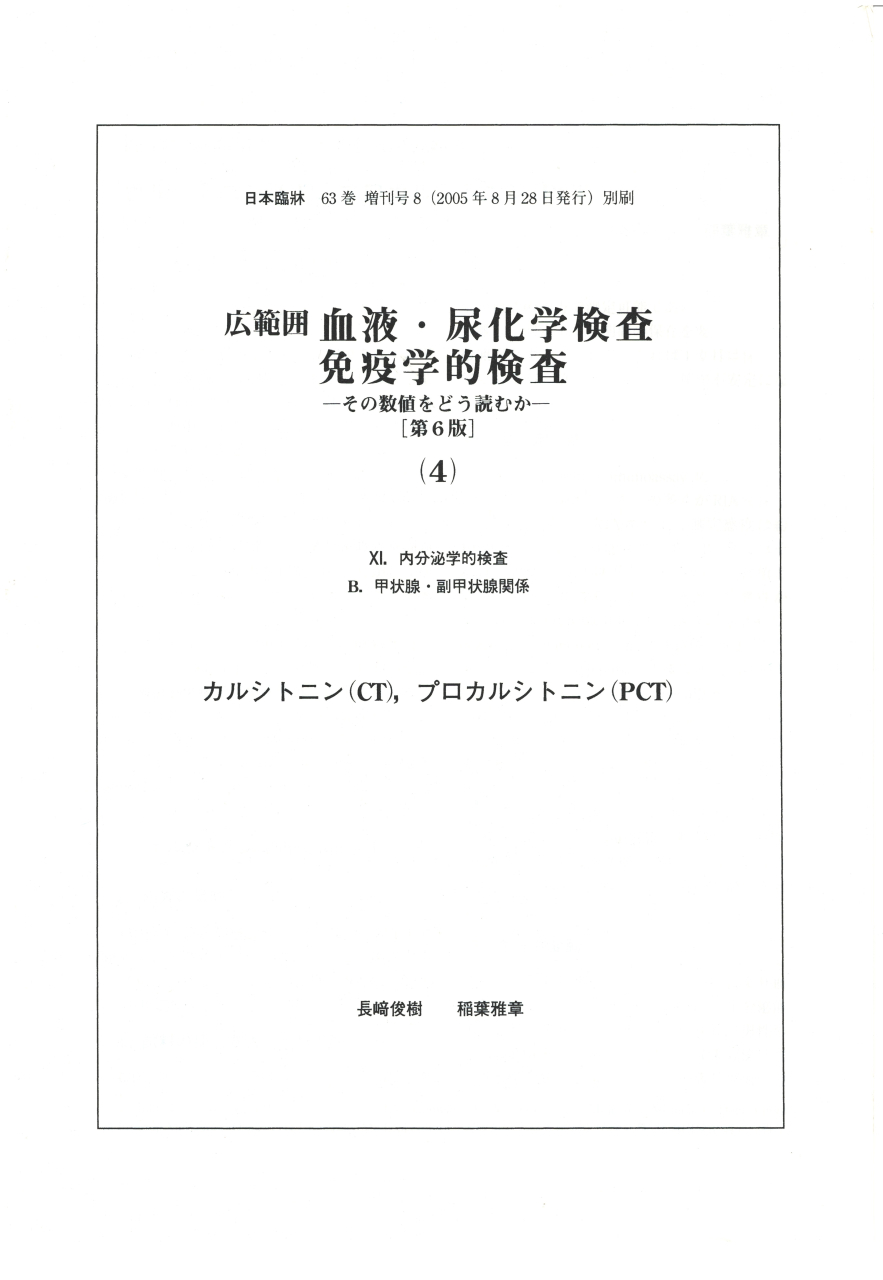 日本臨牀　63 巻 増刊号 8（2005 年 8 月 28 日発行）別刷

広範囲 血液・尿化学検査
免疫学的検査
—その数値をどう読むか—
［第 6 版］
（4）

XI. 内分泌学的検査
B. 甲状腺・副甲状腺関係

カルシトニン（CT），プロカルシトニン（PCT）

長﨑俊樹　稲葉雅章